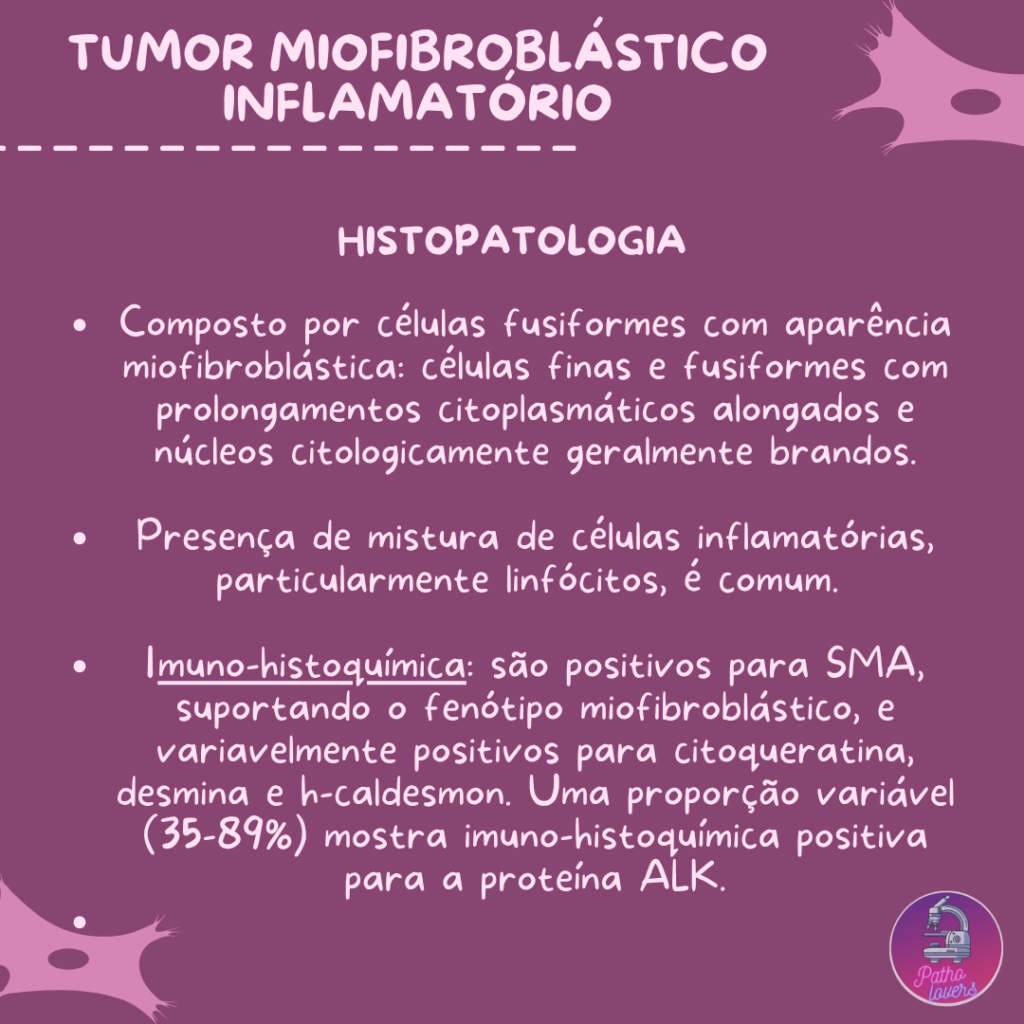 TUMOR MIOFIBROBLÁSTICO INFLAMATÓRIO

HISTOPATOLOGIA

• Composto por células fusiformes com aparência miofibroblástica: células finas e fusiformes com prolongamentos citoplasmáticos alongados e núcleos citologicamente geralmente brandos.

• Presença de mistura de células inflamatórias, particularmente linfócitos, é comum.

• Imuno-histoquímica: são positivos para SMA, suportando o fenótipo miofibroblástico, e variavelmente positivos para citoqueratina, desmina e h-caldesmon. Uma proporção variável (35-89%) mostra imuno-histoquímica positiva para a proteína ALK.

•

Patho lovers